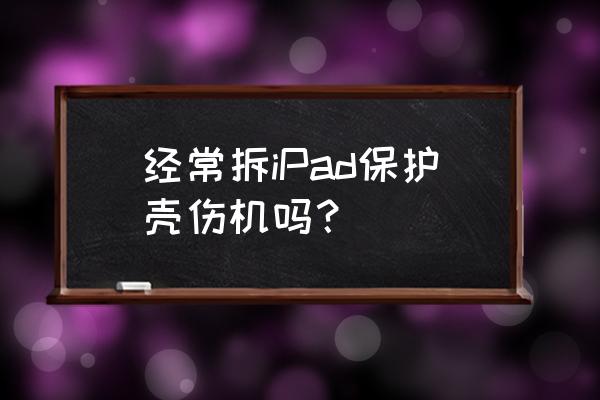 经常拆iPad保护壳伤机吗？